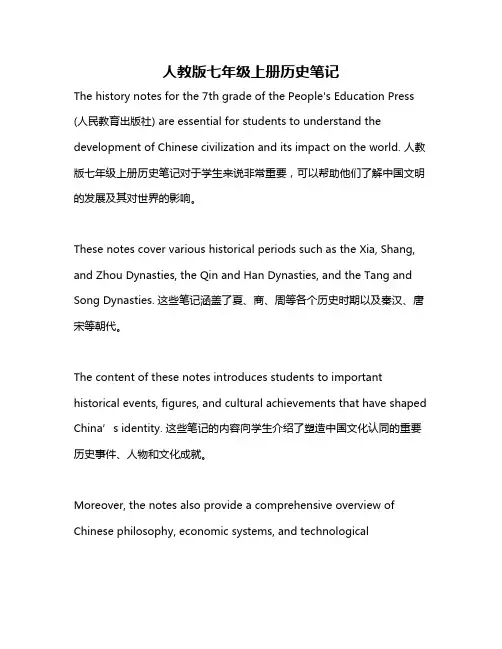 人教版七年级上册历史笔记

The history notes for the 7th grade of the People's Education Press (人民教育出版社) are essential for students to understand the development of Chinese civilization and its impact on the world. 人教版七年级上册历史笔记对于学生来说非常重要，可以帮助他们了解中国文明的发展及其对世界的影响。

These notes cover various historical periods such as the Xia, Shang, and Zhou Dynasties, the Qin and Han Dynasties, and the Tang and Song Dynasties. 这些笔记涵盖了夏、商、周等各个历史时期以及秦汉、唐宋等朝代。

The content of these notes introduces students to important historical events, figures, and cultural achievements that have shaped China’s identity. 这些笔记的内容向学生介绍了塑造中国文化认同的重要历史事件、人物和文化成就。

Moreover, the notes also provide a comprehensive overview of Chinese philosophy, economic systems, and technological